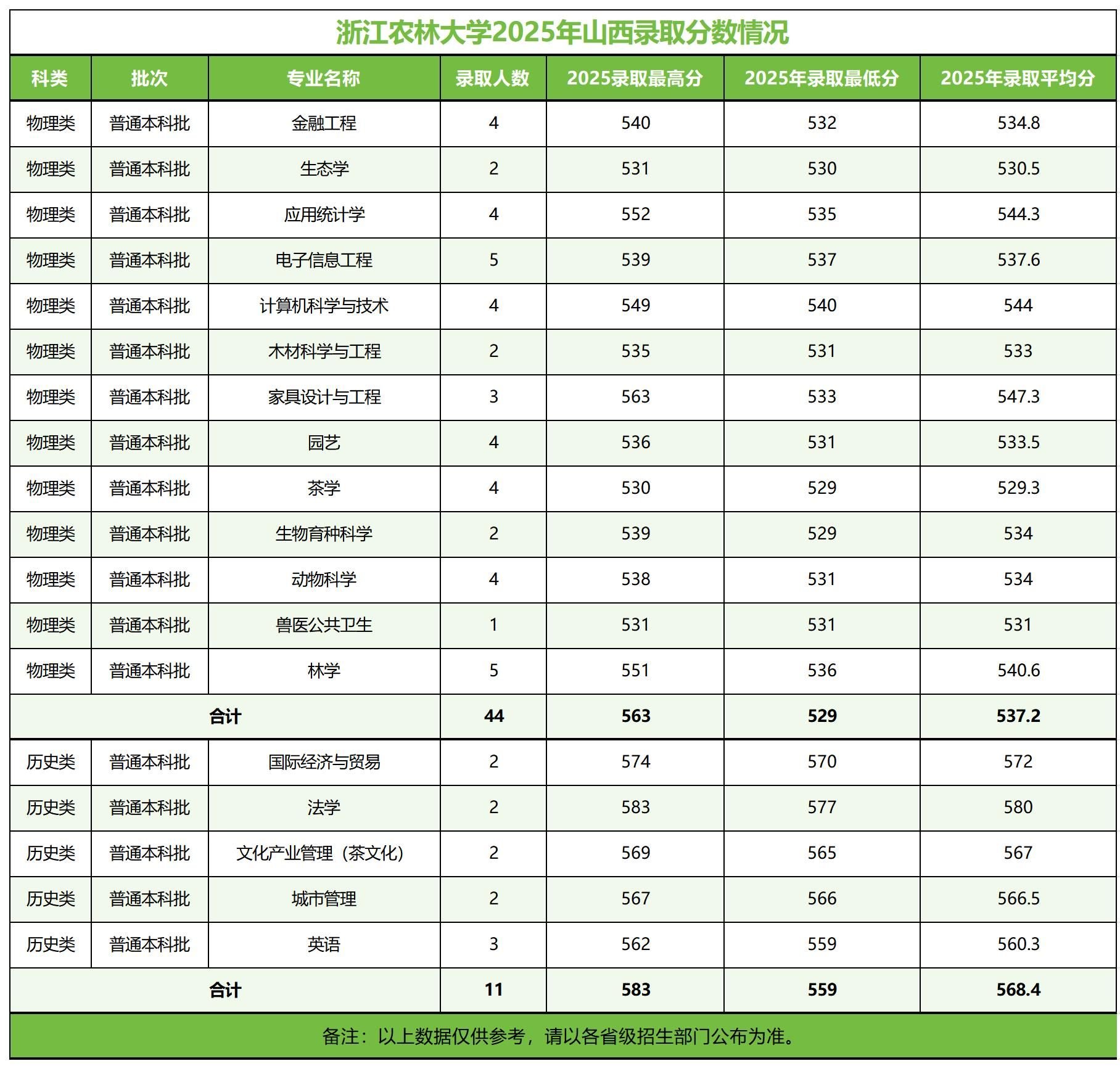 浙江农林大学2025年山西录取分数情况

| 科类 | 批次 | 专业名称 | 录取人数 | 2025录取最高分 | 2025年录取最低分 | 2025年录取平均分 |
|---|---|---|---|---|---|---|
| 物理类 | 普通本科批 | 金融工程 | 4 | 540 | 532 | 534.8 |
| 物理类 | 普通本科批 | 生态学 | 2 | 531 | 530 | 530.5 |
| 物理类 | 普通本科批 | 应用统计学 | 4 | 552 | 535 | 544.3 |
| 物理类 | 普通本科批 | 电子信息工程 | 5 | 539 | 537 | 537.6 |
| 物理类 | 普通本科批 | 计算机科学与技术 | 4 | 549 | 540 | 544 |
| 物理类 | 普通本科批 | 木材科学与工程 | 2 | 535 | 531 | 533 |
| 物理类 | 普通本科批 | 家具设计与工程 | 3 | 563 | 533 | 547.3 |
| 物理类 | 普通本科批 | 园艺 | 4 | 536 | 531 | 533.5 |
| 物理类 | 普通本科批 | 茶学 | 4 | 530 | 529 | 529.3 |
| 物理类 | 普通本科批 | 生物育种科学 | 2 | 539 | 529 | 534 |
| 物理类 | 普通本科批 | 动物科学 | 4 | 538 | 531 | 534 |
| 物理类 | 普通本科批 | 兽医公共卫生 | 1 | 531 | 531 | 531 |
| 物理类 | 普通本科批 | 林学 | 5 | 551 | 536 | 540.6 |
| 合计 | | | 44 | 563 | 529 | 537.2 |
| 历史类 | 普通本科批 | 国际经济与贸易 | 2 | 574 | 570 | 572 |
| 历史类 | 普通本科批 | 法学 | 2 | 583 | 577 | 580 |
| 历史类 | 普通本科批 | 文化产业管理（茶文化） | 2 | 569 | 565 | 567 |
| 历史类 | 普通本科批 | 城市管理 | 2 | 567 | 566 | 566.5 |
| 历史类 | 普通本科批 | 英语 | 3 | 562 | 559 | 560.3 |
| 合计 | | | 11 | 583 | 559 | 568.4 |

备注：以上数据仅供参考，请以各省级招生部门公布为准。